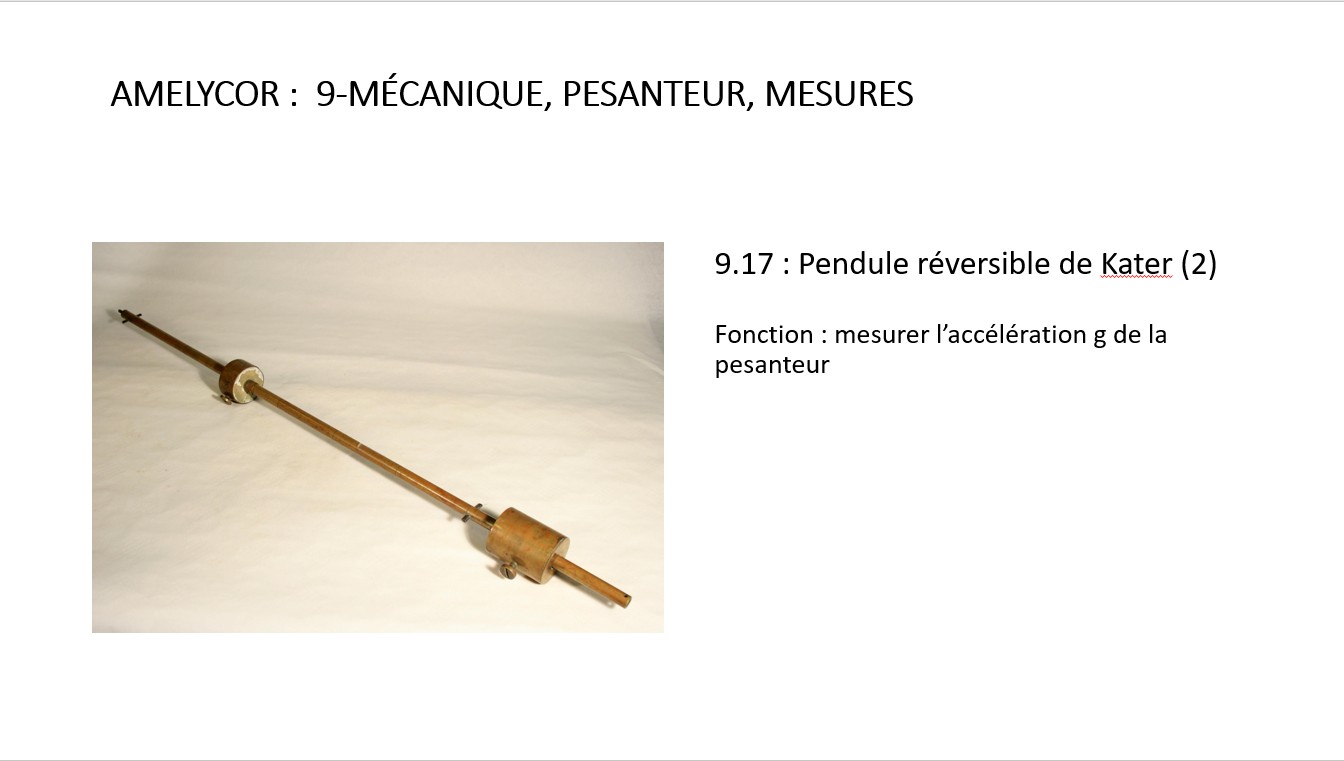 AMELYCOR : 9-MÉCANIQUE, PESANTEUR, MESURES

9.17 : Pendule réversible de Kater (2)

Fonction : mesurer l'accélération g de la pesanteur